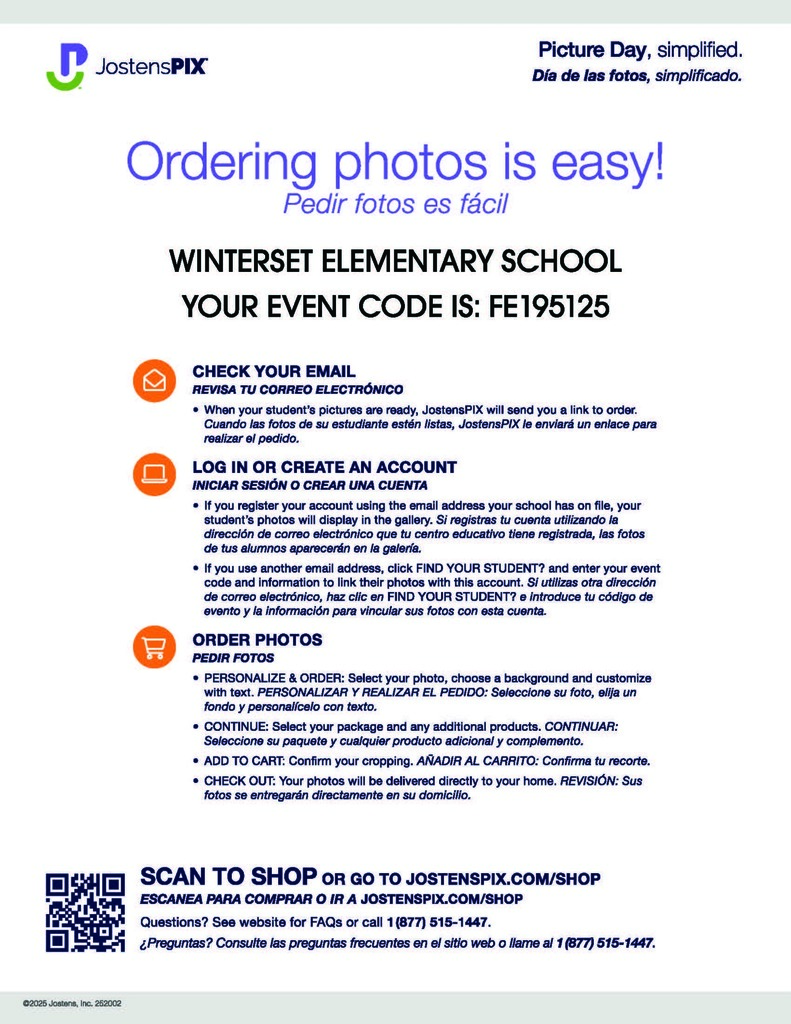 JostensPIX

Picture Day, simplified.
Día de las fotos, simplificado.

Ordering photos is easy!
Pedir fotos es fácil

WINTERSET ELEMENTARY SCHOOL
YOUR EVENT CODE IS: FE195125

CHECK YOUR EMAIL
REVISA TU CORREO ELECTRÓNICO

• When your student's pictures are ready, JostensPIX will send you a link to order. Cuando las fotos de su estudiante estén listas, JostensPIX le enviará un enlace para realizar el pedido.

LOG IN OR CREATE AN ACCOUNT
INICIAR SESIÓN O CREAR UNA CUENTA

• If you register your account using the email address your school has on file, your student's photos will display in the gallery. Si registras tu cuenta utilizando la dirección de correo electrónico que tu centro educativo tiene registrada, las fotos de tus alumnos aparecerán en la galería.

• If you use another email address, click FIND YOUR STUDENT? and enter your event code and information to link their photos with this account. Si utilizas otra dirección de correo electrónico, haz clic en FIND YOUR STUDENT? e introduce tu código de evento y la información para vincular sus fotos con esta cuenta.

ORDER PHOTOS
PEDIR FOTOS

• PERSONALIZE & ORDER: Select your photo, choose a background and customize with text. PERSONALIZAR Y REALIZAR EL PEDIDO: Seleccione su foto, elija un fondo y personalícelo con texto.

• CONTINUE: Select your package and any additional products. CONTINUAR: Seleccione su paquete y cualquier producto adicional y complemento.

• ADD TO CART: Confirm your cropping. AÑADIR AL CARRITO: Confirma tu recorte.

• CHECK OUT: Your photos will be delivered directly to your home. REVISIÓN: Sus fotos se entregarán directamente en su domicilio.

SCAN TO SHOP OR GO TO JOSTENSPIX.COM/SHOP
ESCANEA PARA COMPRAR O IR A JOSTENSPIX.COM/SHOP
Questions? See website for FAQs or call 1(877) 515-1447.
¿Preguntas? Consulte las preguntas frecuentes en el sitio web o llame al 1(877) 515-1447.

©2025 Jostens, Inc. 252002